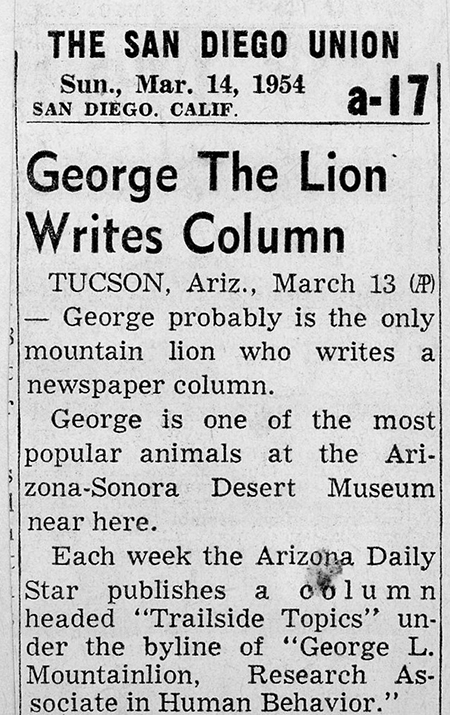 THE SAN DIEGO UNION
Sun., Mar. 14, 1954
SAN DIEGO. CALIF.
a-17

George The Lion Writes Column

TUCSON, Ariz., March 13 (AP) — George probably is the only mountain lion who writes a newspaper column.

George is one of the most popular animals at the Arizona-Sonora Desert Museum near here.

Each week the Arizona Daily Star publishes a column headed "Trailside Topics" under the byline of "George L. Mountainlion, Research Associate in Human Behavior."